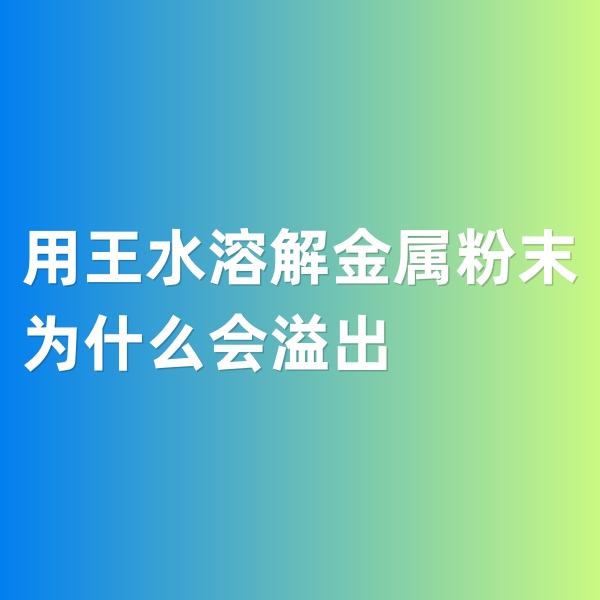 用王水溶解金属粉末为什么会溢出